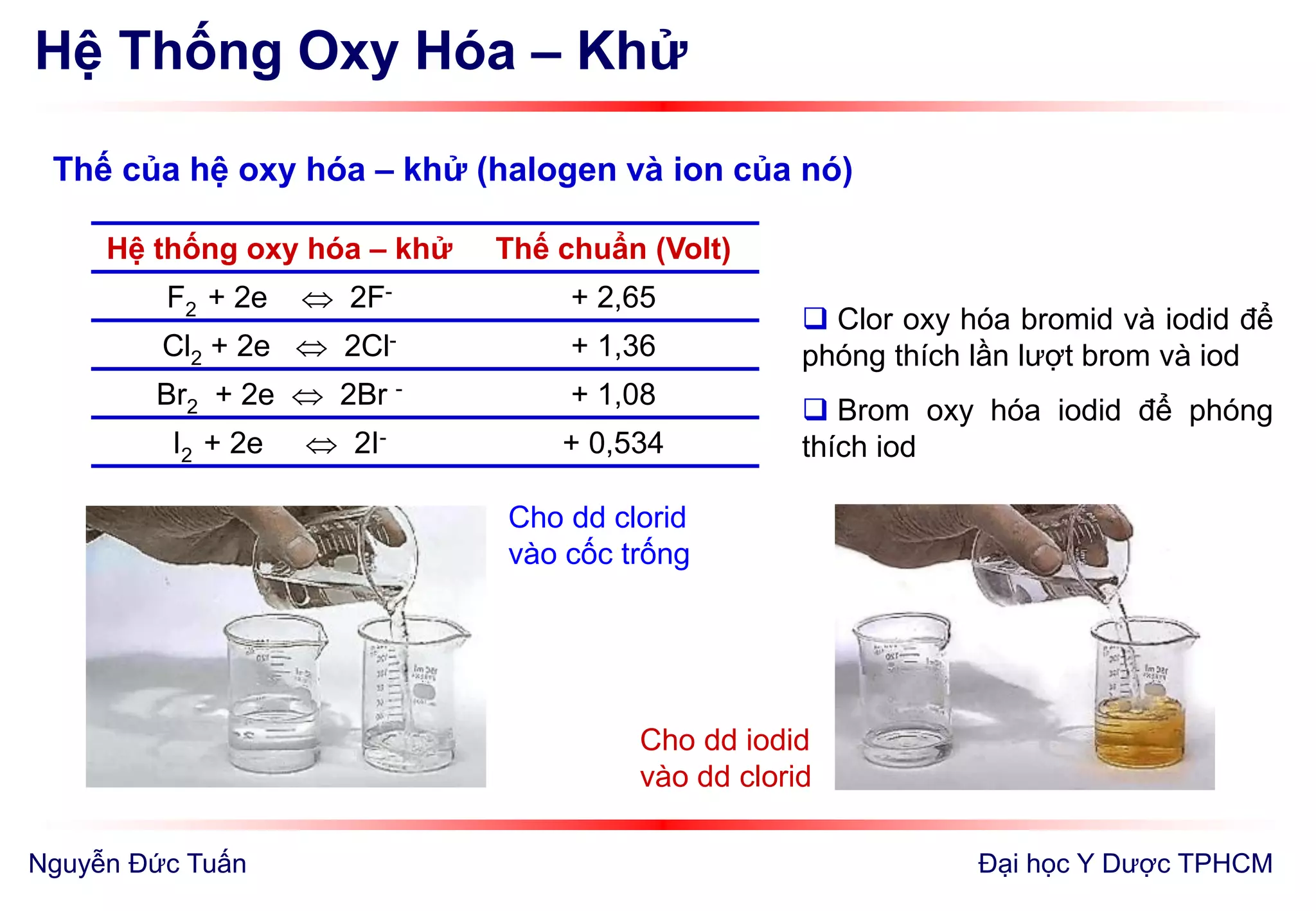 Hệ Thống Oxy Hóa – Khử

Thế của hệ oxy hóa – khử (halogen và ion của nó)

| Hệ thống oxy hóa – khử | Thế chuẩn (Volt) |
|---|---|
| $F_2 + 2e \Leftrightarrow 2F^-$ | + 2,65 |
| $Cl_2 + 2e \Leftrightarrow 2Cl^-$ | + 1,36 |
| $Br_2 + 2e \Leftrightarrow 2Br^-$ | + 1,08 |
| $I_2 + 2e \Leftrightarrow 2I^-$ | + 0,534 |

❑ Clor oxy hóa bromid và iodid để phóng thích lần lượt brom và iod

❑ Brom oxy hóa iodid để phóng thích iod

Cho dd clorid vào cốc trống

Cho dd iodid vào dd clorid

Nguyễn Đức Tuấn

Đại học Y Dược TPHCM